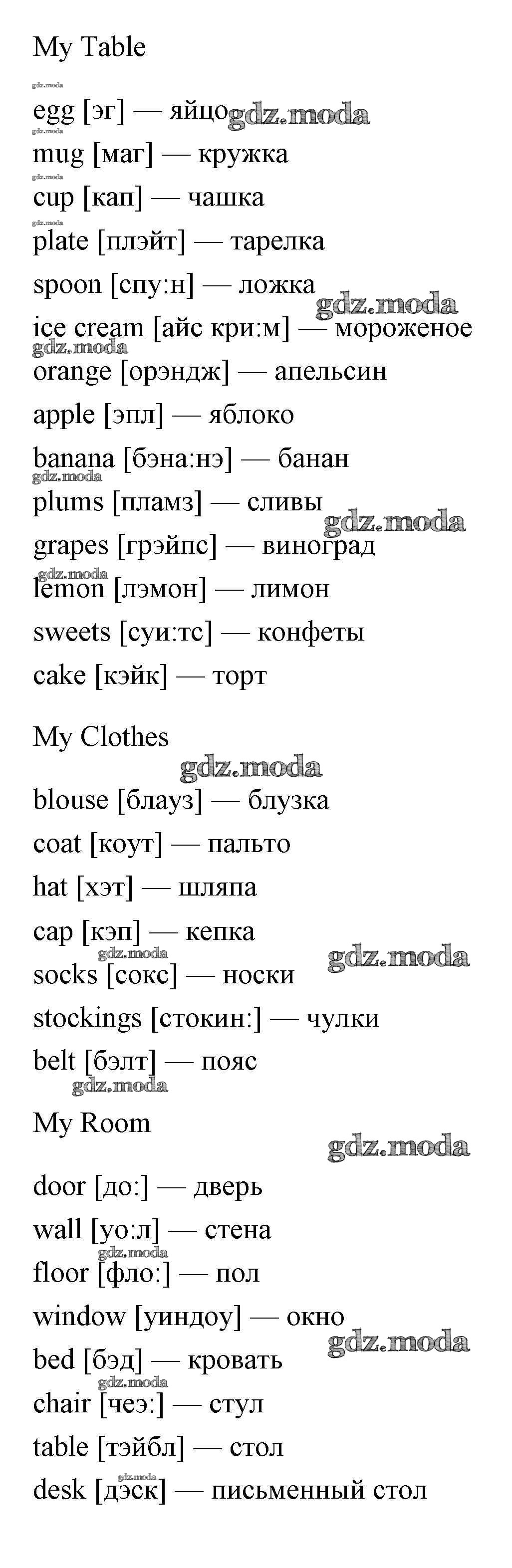 My Table

gdz.moda

egg [эг] — яйцо gdz.moda

gdz.moda

mug [маг] — кружка

gdz.moda

cup [кап] — чашка

gdz.moda

plate [плэйт] — тарелка

spoon [спу:н] — ложка

gdz.moda

ice cream [айс кри:м] — мороженое

gdz.moda

orange [орэндж] — апельсин

apple [эпл] — яблоко

banana [бэна:нэ] — банан

gdz.moda

plums [пламз] — сливы

gdz.moda

grapes [грэйпс] — виноград

gdz.moda

lemon [лэмон] — лимон

sweets [суи:тс] — конфеты

cake [кэйк] — торт

My Clothes

gdz.moda

blouse [блауз] — блузка

coat [коут] — пальто

hat [хэт] — шляпа

cap [кэп] — кепка

gdz.moda

gdz.moda

socks [сокс] — носки

stockings [стокин:] — чулки

belt [бэлт] — пояс

gdz.moda

My Room

gdz.moda

door [до:] — дверь

wall [уо:л] — стена

gdz.moda

floor [фло:] — пол

window [уиндоу] — окно

gdz.moda

bed [бэд] — кровать

gdz.moda

chair [чеэ:] — стул

table [тэйбл] — стол

gdz.moda

desk [дэск] — письменный стол